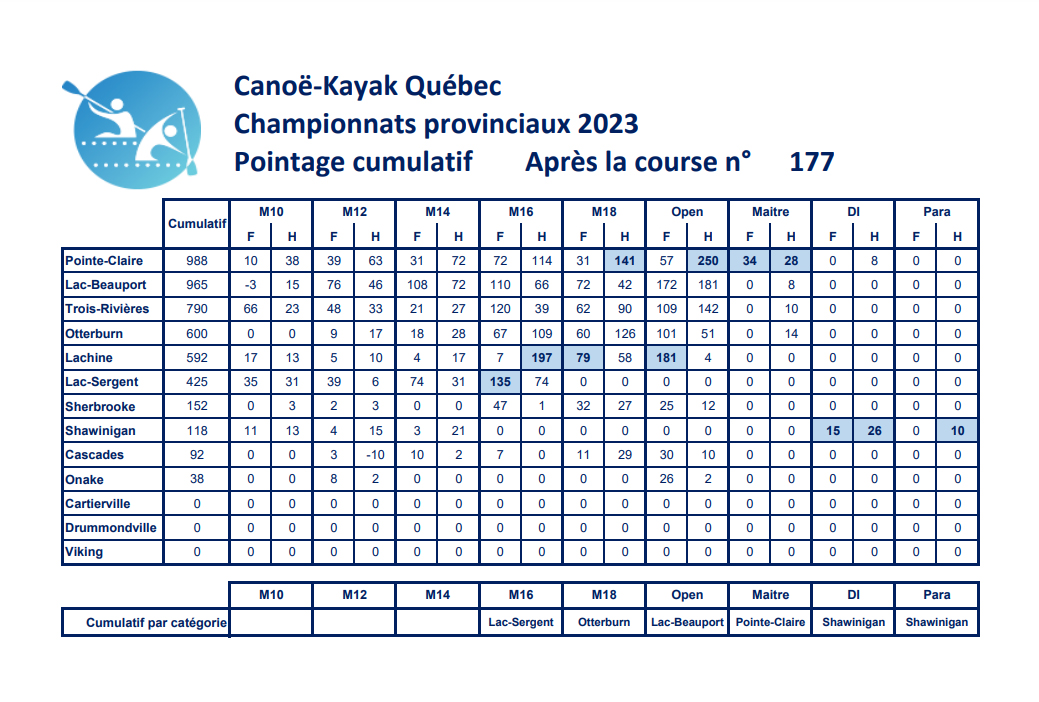 Canoë-Kayak Québec
Championnats provinciaux 2023
Pointage cumulatif Après la course n° 177

| | Cumulatif | M10 F | M10 H | M12 F | M12 H | M14 F | M14 H | M16 F | M16 H | M18 F | M18 H | Open F | Open H | Maitre F | Maitre H | DI F | DI H | Para F | Para H |
|---|---|---|---|---|---|---|---|---|---|---|---|---|---|---|---|---|---|---|---|
| Pointe-Claire | 988 | 10 | 38 | 39 | 63 | 31 | 72 | 72 | 114 | 31 | 141 | 57 | 250 | 34 | 28 | 0 | 8 | 0 | 0 |
| Lac-Beauport | 965 | -3 | 15 | 76 | 46 | 108 | 72 | 110 | 66 | 72 | 42 | 172 | 181 | 0 | 8 | 0 | 0 | 0 | 0 |
| Trois-Rivières | 790 | 66 | 23 | 48 | 33 | 21 | 27 | 120 | 39 | 62 | 90 | 109 | 142 | 0 | 10 | 0 | 0 | 0 | 0 |
| Otterburn | 600 | 0 | 0 | 9 | 17 | 18 | 28 | 67 | 109 | 60 | 126 | 101 | 51 | 0 | 14 | 0 | 0 | 0 | 0 |
| Lachine | 592 | 17 | 13 | 5 | 10 | 4 | 17 | 7 | 197 | 79 | 58 | 181 | 4 | 0 | 0 | 0 | 0 | 0 | 0 |
| Lac-Sergent | 425 | 35 | 31 | 39 | 6 | 74 | 31 | 135 | 74 | 0 | 0 | 0 | 0 | 0 | 0 | 0 | 0 | 0 | 0 |
| Sherbrooke | 152 | 0 | 3 | 2 | 3 | 0 | 0 | 47 | 1 | 32 | 27 | 25 | 12 | 0 | 0 | 0 | 0 | 0 | 0 |
| Shawinigan | 118 | 11 | 13 | 4 | 15 | 3 | 21 | 0 | 0 | 0 | 0 | 0 | 0 | 0 | 0 | 15 | 26 | 0 | 10 |
| Cascades | 92 | 0 | 0 | 3 | -10 | 10 | 2 | 7 | 0 | 11 | 29 | 30 | 10 | 0 | 0 | 0 | 0 | 0 | 0 |
| Onake | 38 | 0 | 0 | 8 | 2 | 0 | 0 | 0 | 0 | 0 | 0 | 26 | 2 | 0 | 0 | 0 | 0 | 0 | 0 |
| Cartierville | 0 | 0 | 0 | 0 | 0 | 0 | 0 | 0 | 0 | 0 | 0 | 0 | 0 | 0 | 0 | 0 | 0 | 0 | 0 |
| Drummondville | 0 | 0 | 0 | 0 | 0 | 0 | 0 | 0 | 0 | 0 | 0 | 0 | 0 | 0 | 0 | 0 | 0 | 0 | 0 |
| Viking | 0 | 0 | 0 | 0 | 0 | 0 | 0 | 0 | 0 | 0 | 0 | 0 | 0 | 0 | 0 | 0 | 0 | 0 | 0 |

| | M10 | M12 | M14 | M16 | M18 | Open | Maitre | DI | Para |
|---|---|---|---|---|---|---|---|---|---|
| Cumulatif par catégorie | | | | Lac-Sergent | Otterburn | Lac-Beauport | Pointe-Claire | Shawinigan | Shawinigan |